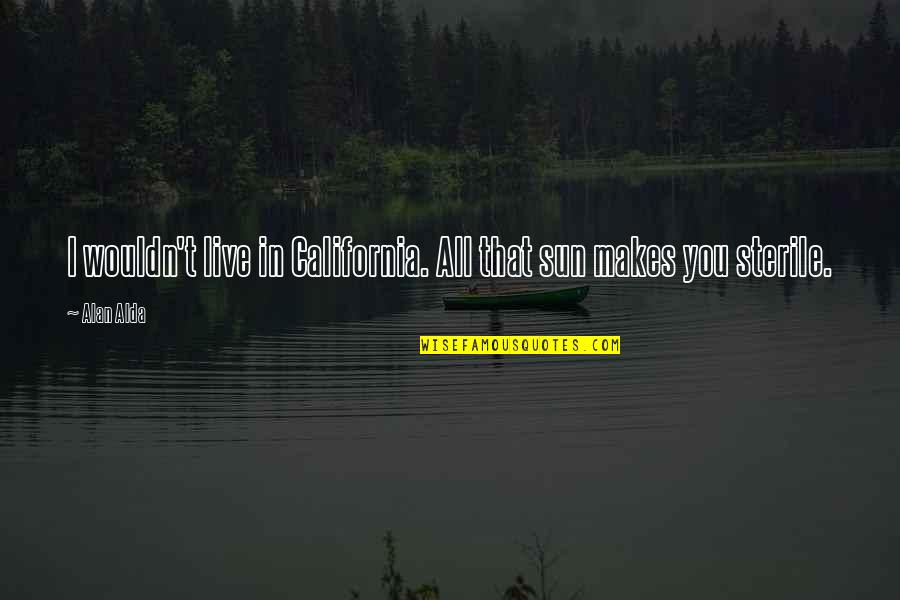 I wouldn't live in California. All that sun makes you sterile.

~ Alan Alda

WISEFAMOUSQUOTES.COM